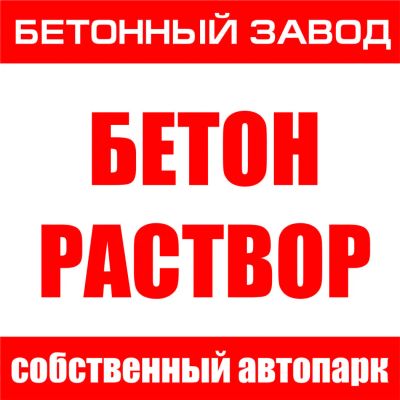 БЕТОННЫЙ ЗАВОД

БЕТОН
РАСТВОР

собственный автопарк